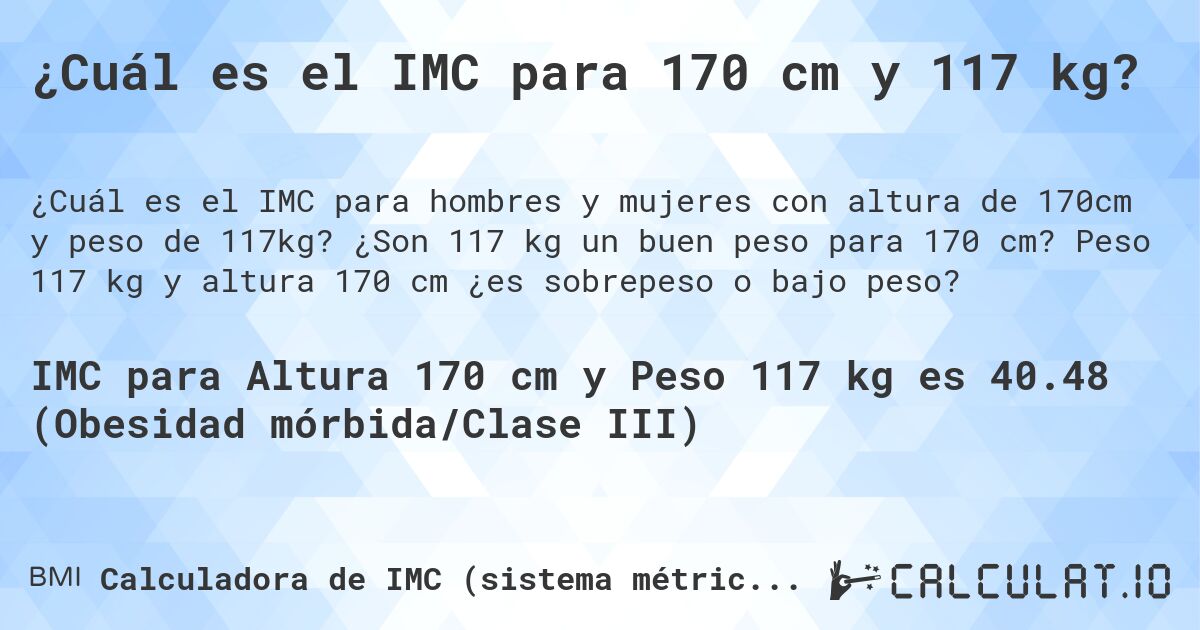 ¿Cuál es el IMC para 170 cm y 117 kg?

¿Cuál es el IMC para hombres y mujeres con altura de 170cm y peso de 117kg? ¿Son 117 kg un buen peso para 170 cm? Peso 117 kg y altura 170 cm ¿es sobrepeso o bajo peso?

IMC para Altura 170 cm y Peso 117 kg es 40.48 (Obesidad mórbida/Clase III)

BMI Calculadora de IMC (sistema métric...

CALCULAT.IO